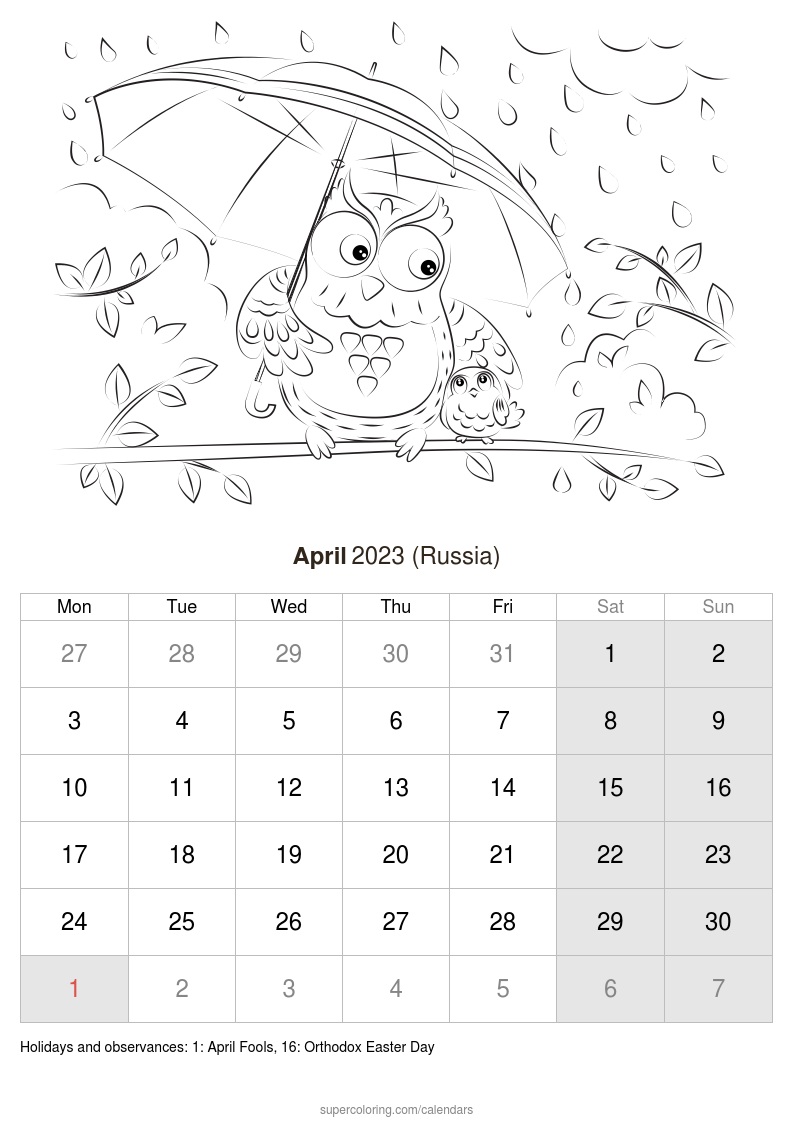 April 2023 (Russia)

| Mon | Tue | Wed | Thu | Fri | Sat | Sun |
|---|---|---|---|---|---|---|
| 27 | 28 | 29 | 30 | 31 | 1 | 2 |
| 3 | 4 | 5 | 6 | 7 | 8 | 9 |
| 10 | 11 | 12 | 13 | 14 | 15 | 16 |
| 17 | 18 | 19 | 20 | 21 | 22 | 23 |
| 24 | 25 | 26 | 27 | 28 | 29 | 30 |
| 1 | 2 | 3 | 4 | 5 | 6 | 7 |

Holidays and observances: 1: April Fools, 16: Orthodox Easter Day

supercoloring.com/calendars